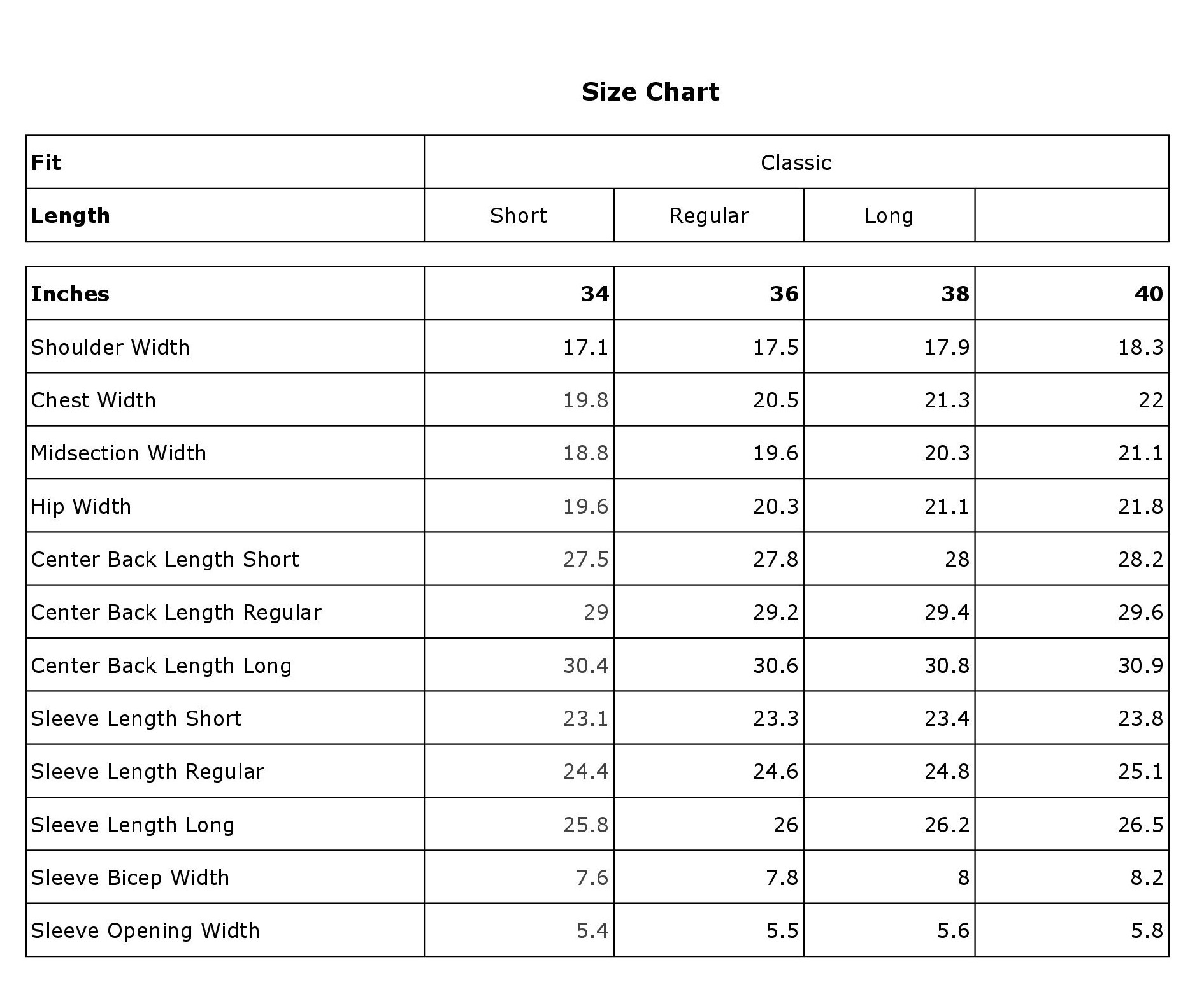 Size Chart

| Fit | Classic | | | |
|---|---|---|---|---|
| Length | Short | Regular | Long | |

| Inches | 34 | 36 | 38 | 40 |
|---|---|---|---|---|
| Shoulder Width | 17.1 | 17.5 | 17.9 | 18.3 |
| Chest Width | 19.8 | 20.5 | 21.3 | 22 |
| Midsection Width | 18.8 | 19.6 | 20.3 | 21.1 |
| Hip Width | 19.6 | 20.3 | 21.1 | 21.8 |
| Center Back Length Short | 27.5 | 27.8 | 28 | 28.2 |
| Center Back Length Regular | 29 | 29.2 | 29.4 | 29.6 |
| Center Back Length Long | 30.4 | 30.6 | 30.8 | 30.9 |
| Sleeve Length Short | 23.1 | 23.3 | 23.4 | 23.8 |
| Sleeve Length Regular | 24.4 | 24.6 | 24.8 | 25.1 |
| Sleeve Length Long | 25.8 | 26 | 26.2 | 26.5 |
| Sleeve Bicep Width | 7.6 | 7.8 | 8 | 8.2 |
| Sleeve Opening Width | 5.4 | 5.5 | 5.6 | 5.8 |